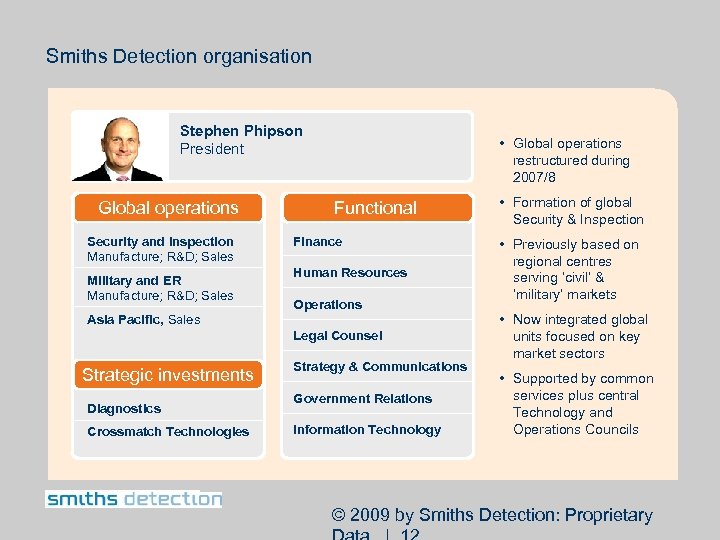 Smiths Detection organisation

Stephen Phipson
President

Global operations

Security and Inspection
Manufacture; R&D; Sales

Military and ER
Manufacture; R&D; Sales

Asia Pacific, Sales

Strategic investments

Diagnostics

Crossmatch Technologies

Functional

Finance

Human Resources

Operations

Legal Counsel

Strategy & Communications

Government Relations

Information Technology

• Global operations restructured during 2007/8

• Formation of global Security & Inspection

• Previously based on regional centres serving 'civil' & 'military' markets

• Now integrated global units focused on key market sectors

• Supported by common services plus central Technology and Operations Councils

smiths detection

© 2009 by Smiths Detection: Proprietary Data | 12